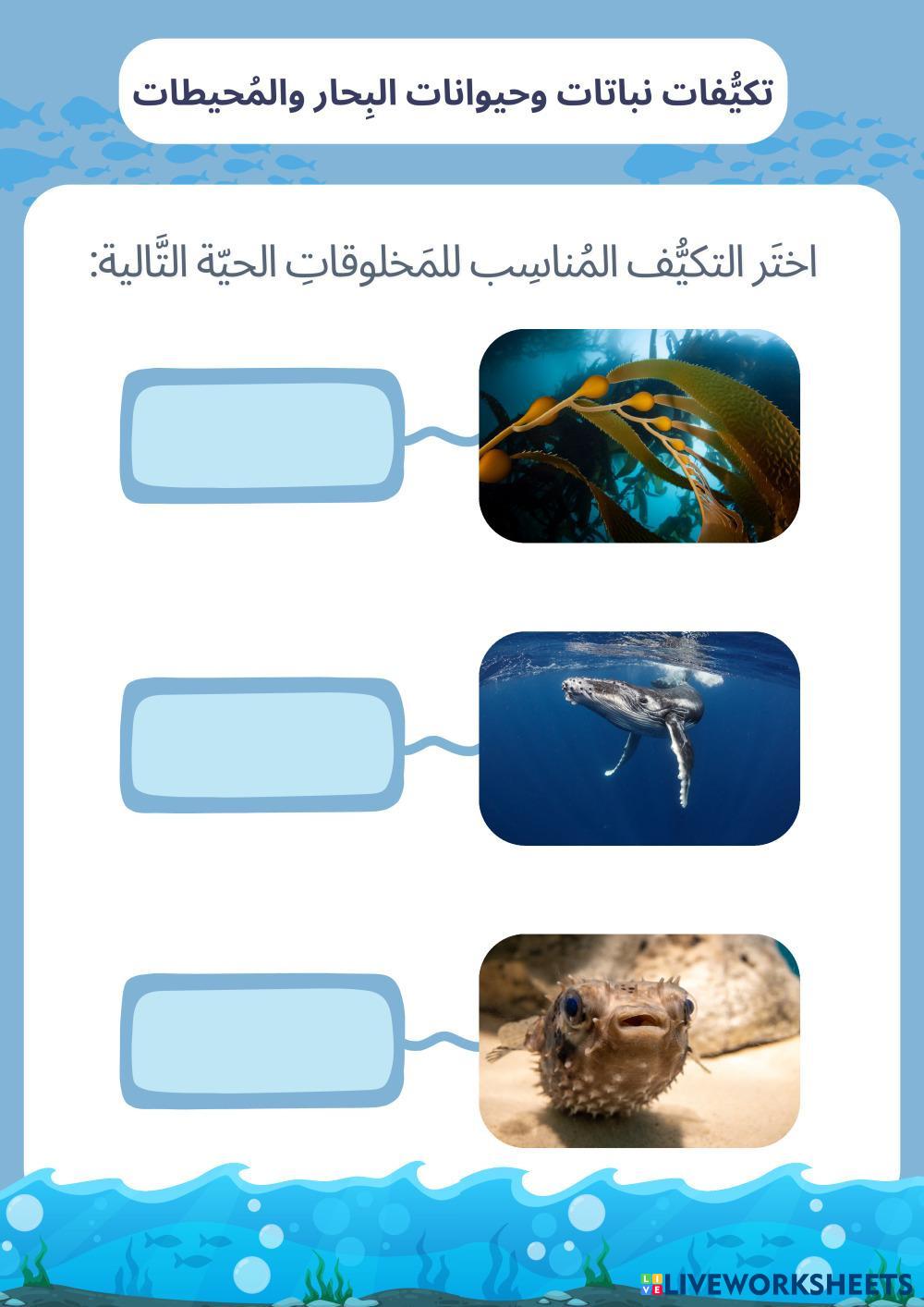 تكيُّفات نباتات وحيوانات البِحار والمُحيطات

اختَر التكيُّف المُناسِب للمَخلوقاتِ الحيّة التَّالية:

LIVEWORKSHEETS